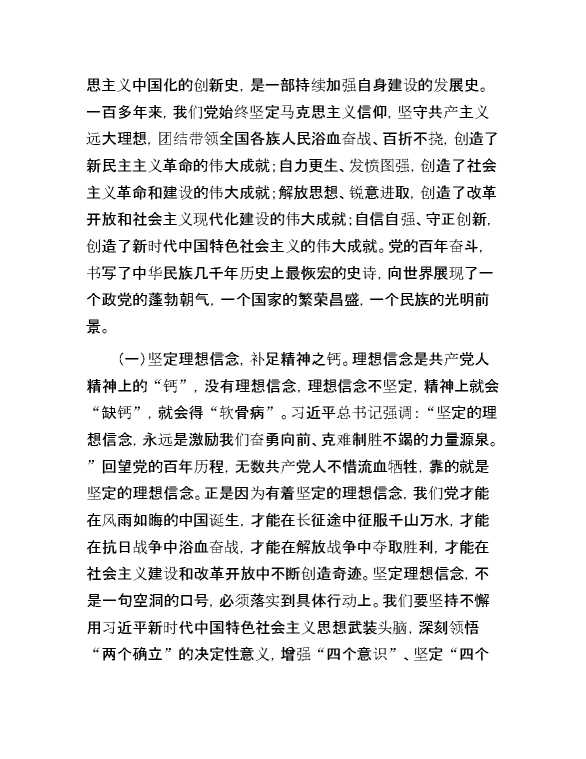 思主义中国化的创新史，是一部持续加强自身建设的发展史。一百多年来，我们党始终坚定马克思主义信仰，坚守共产主义远大理想，团结带领全国各族人民浴血奋战、百折不挠，创造了新民主主义革命的伟大成就；自力更生、发愤图强，创造了社会主义革命和建设的伟大成就；解放思想、锐意进取，创造了改革开放和社会主义现代化建设的伟大成就；自信自强、守正创新，创造了新时代中国特色社会主义的伟大成就。党的百年奋斗，书写了中华民族几千年历史上最恢宏的史诗，向世界展现了一个政党的蓬勃朝气，一个国家的繁荣昌盛，一个民族的光明前景。

（一）坚定理想信念，补足精神之钙。理想信念是共产党人精神上的“钙”，没有理想信念，理想信念不坚定，精神上就会“缺钙”，就会得“软骨病”。习近平总书记强调：“坚定的理想信念，永远是激励我们奋勇向前、克难制胜不竭的力量源泉。”回望党的百年历程，无数共产党人不惜流血牺牲，靠的就是坚定的理想信念。正是因为有着坚定的理想信念，我们党才能在风雨如晦的中国诞生，才能在长征途中征服千山万水，才能在抗日战争中浴血奋战，才能在解放战争中夺取胜利，才能在社会主义建设和改革开放中不断创造奇迹。坚定理想信念，不是一句空洞的口号，必须落实到具体行动上。我们要坚持不懈用习近平新时代中国特色社会主义思想武装头脑，深刻领悟“两个确立”的决定性意义，增强“四个意识”、坚定“四个